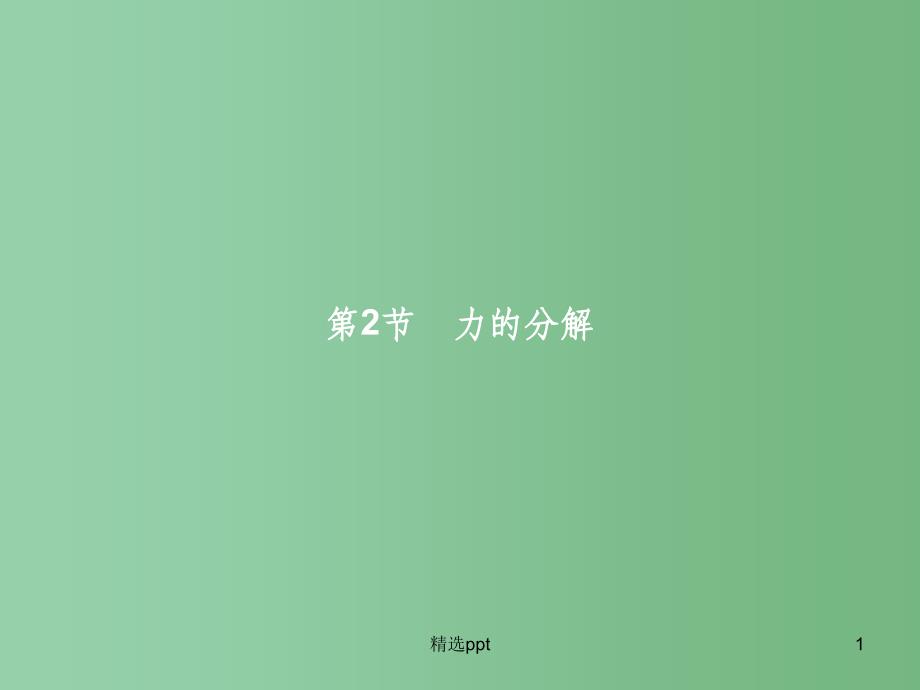 第2节　力的分解

精选ppt

1